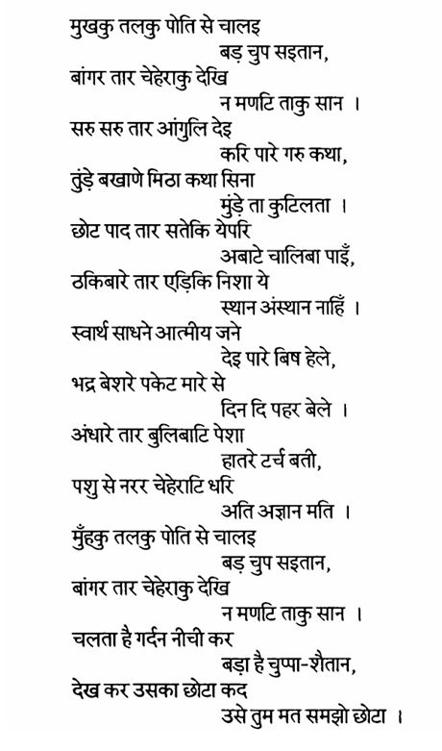 मुखकु तलकु पोति से चालइ
बड़ चुप सइतान,
बांगर तार चेहेराकु देखि
न मणटि ताकु सान ।
सरु सरु तार आंगुलि देइ
करि पारे गरु कथा,
तुंड़े बखाणे मिठा कथा सिना
मुंड़े ता कुटिलता ।
छोट पाद तार सतेकि येपरि
अबाटे चालिबा पाइँ,
ठकिबारे तार एड़िकि निशा ये
स्थान अंस्थान नाहिँ ।
स्वार्थ साधने आत्मीय जने
देइ पारे बिष हेले,
भद्र बेशरे पकेट मारे से
दिन दि पहर बेले ।
अंधारे तार बुलिबाटि पेशा
हातरे टर्च बती,
पशु से नरर चेहेराटि धरि
अति अज्ञान मति ।
मुँहकु तलकु पोति से चालइ
बड़ चुप सइतान,
बांगर तार चेहेराकु देखि
न मणटि ताकु सान ।
चलता है गर्दन नीची कर
बड़ा है चुप्पा-शैतान,
देख कर उसका छोटा कद
उसे तुम मत समझो छोटा ।